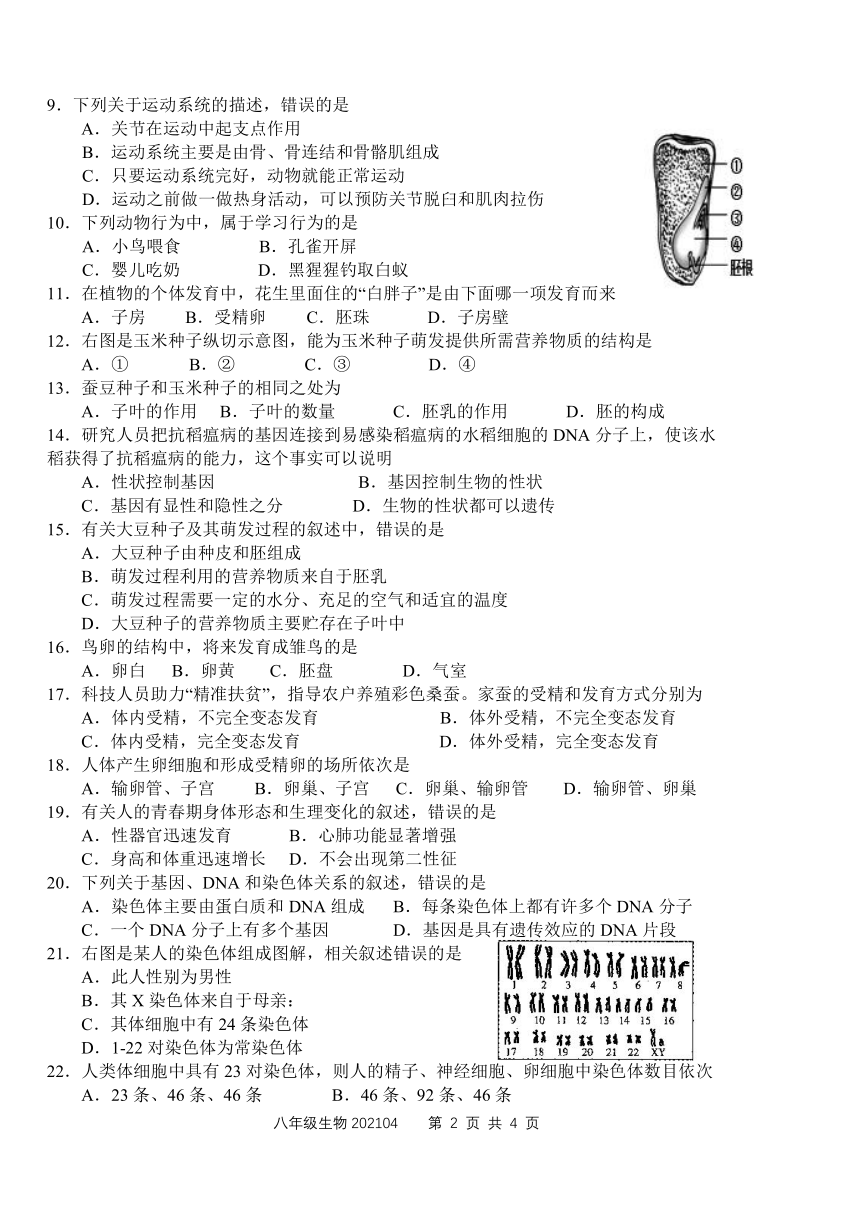 9．下列关于运动系统的描述，错误的是
A．关节在运动中起支点作用
B．运动系统主要是由骨、骨连结和骨骼肌组成
C．只要运动系统完好，动物就能正常运动
D．运动之前做一做热身活动，可以预防关节脱臼和肌肉拉伤

①
②
③
④
胚根

10．下列动物行为中，属于学习行为的是
A．小鸟喂食　B．孔雀开屏
C．婴儿吃奶　D．黑猩猩钓取白蚁
11．在植物的个体发育中，花生里面住的“白胖子”是由下面哪一项发育而来
A．子房　B．受精卵　C．胚珠　D．子房壁
12．右图是玉米种子纵切示意图，能为玉米种子萌发提供所需营养物质的结构是
A．①　B．②　C．③　D．④
13．蚕豆种子和玉米种子的相同之处为
A．子叶的作用　B．子叶的数量　C．胚乳的作用　D．胚的构成
14．研究人员把抗稻瘟病的基因连接到易感染稻瘟病的水稻细胞的 DNA 分子上，使该水稻获得了抗稻瘟病的能力，这个事实可以说明
A．性状控制基因　B．基因控制生物的性状
C．基因有显性和隐性之分　D．生物的性状都可以遗传
15．有关大豆种子及其萌发过程的叙述中，错误的是
A．大豆种子由种皮和胚组成
B．萌发过程利用的营养物质来自于胚乳
C．萌发过程需要一定的水分、充足的空气和适宜的温度
D．大豆种子的营养物质主要贮存在子叶中
16．鸟卵的结构中，将来发育成雏鸟的是
A．卵白　B．卵黄　C．胚盘　D．气室
17．科技人员助力“精准扶贫”，指导农户养殖彩色桑蚕。家蚕的受精和发育方式分别为
A．体内受精，不完全变态发育　B．体外受精，不完全变态发育
C．体内受精，完全变态发育　D．体外受精，完全变态发育
18．人体产生卵细胞和形成受精卵的场所依次是
A．输卵管、子宫　B．卵巢、子宫　C．卵巢、输卵管　D．输卵管、卵巢
19．有关人的青春期身体形态和生理变化的叙述，错误的是
A．性器官迅速发育　B．心肺功能显著增强
C．身高和体重迅速增长　D．不会出现第二性征
20．下列关于基因、DNA 和染色体关系的叙述，错误的是
A．染色体主要由蛋白质和 DNA 组成　B．每条染色体上都有许多个 DNA 分子
C．一个 DNA 分子上有多个基因　D．基因是具有遗传效应的 DNA 片段
21．右图是某人的染色体组成图解，相关叙述错误的是
A．此人性别为男性
B．其 X 染色体来自于母亲：
C．其体细胞中有 24 条染色体
D．1-22 对染色体为常染色体

1 2 3 4 5 6 7 8
9 10 11 12 13 14 15 16
17 18 19 20 21 22 XY

22．人类体细胞中具有 23 对染色体，则人的精子、神经细胞、卵细胞中染色体数目依次
A．23 条、46 条、46 条　B．46 条、92 条、46 条

八年级生物 202104　第 2 页 共 4 页